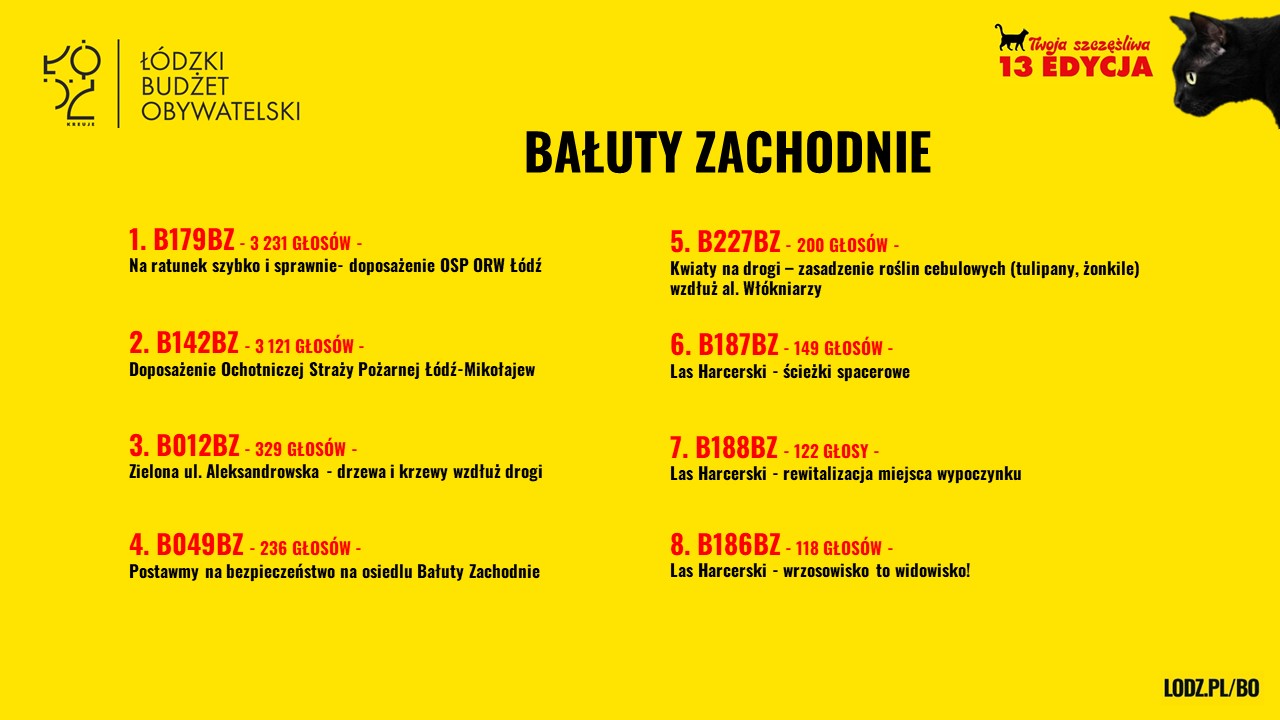 ŁÓDZKI
BUDŻET
OBYWATELSKI

Twoja szczęśliwa
13 EDYCJA

BAŁUTY ZACHODNIE

1. B179BZ - 3 231 GŁOSÓW -
Na ratunek szybko i sprawnie- doposażenie OSP ORW Łódź

2. B142BZ - 3 121 GŁOSÓW -
Doposażenie Ochotniczej Straży Pożarnej Łódź-Mikołajew

3. B012BZ - 329 GŁOSÓW -
Zielona ul. Aleksandrowska - drzewa i krzewy wzdłuż drogi

4. B049BZ - 236 GŁOSÓW -
Postawmy na bezpieczeństwo na osiedlu Bałuty Zachodnie

5. B227BZ - 200 GŁOSÓW -
Kwiaty na drogi – zasadzenie roślin cebulowych (tulipany, żonkile) wzdłuż al. Włókniarzy

6. B187BZ - 149 GŁOSÓW -
Las Harcerski - ścieżki spacerowe

7. B188BZ - 122 GŁOSY -
Las Harcerski - rewitalizacja miejsca wypoczynku

8. B186BZ - 118 GŁOSÓW -
Las Harcerski - wrzosowisko to widowisko!

LODZ.PL/BO